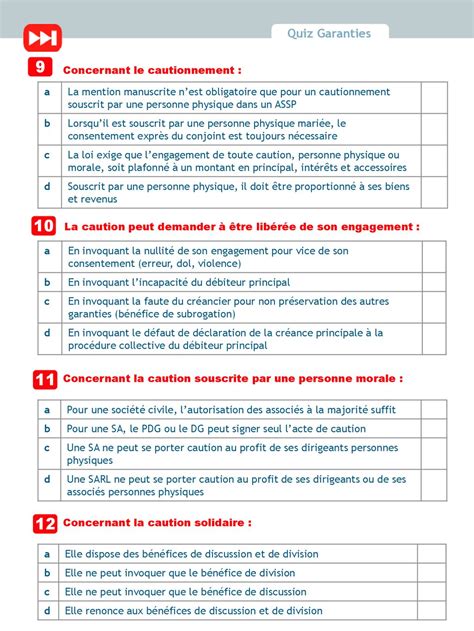 Quiz Garanties

9 Concernant le cautionnement :

| a | La mention manuscrite n'est obligatoire que pour un cautionnement souscrit par une personne physique dans un ASSP | |
|---|---|---|
| b | Lorsqu'il est souscrit par une personne physique mariée, le consentement exprès du conjoint est toujours nécessaire | |
| c | La loi exige que l'engagement de toute caution, personne physique ou morale, soit plafonné à un montant en principal, intérêts et accessoires | |
| d | Souscrit par une personne physique, il doit être proportionné à ses biens et revenus | |

10 La caution peut demander à être libérée de son engagement :

| a | En invoquant la nullité de son engagement pour vice de son consentement (erreur, dol, violence) | |
|---|---|---|
| b | En invoquant l'incapacité du débiteur principal | |
| c | En invoquant la faute du créancier pour non préservation des autres garanties (bénéfice de subrogation) | |
| d | En invoquant le défaut de déclaration de la créance principale à la procédure collective du débiteur principal | |

11 Concernant la caution souscrite par une personne morale :

| a | Pour une société civile, l'autorisation des associés à la majorité suffit | |
|---|---|---|
| b | Pour une SA, le PDG ou le DG peut signer seul l'acte de caution | |
| c | Une SA ne peut se porter caution au profit de ses dirigeants personnes physiques | |
| d | Une SARL ne peut se porter caution au profit de ses dirigeants ou de ses associés personnes physiques | |

12 Concernant la caution solidaire :

| a | Elle dispose des bénéfices de discussion et de division | |
|---|---|---|
| b | Elle ne peut invoquer que le bénéfice de division | |
| c | Elle ne peut invoquer que le bénéfice de discussion | |
| d | Elle renonce aux bénéfices de discussion et de division | |